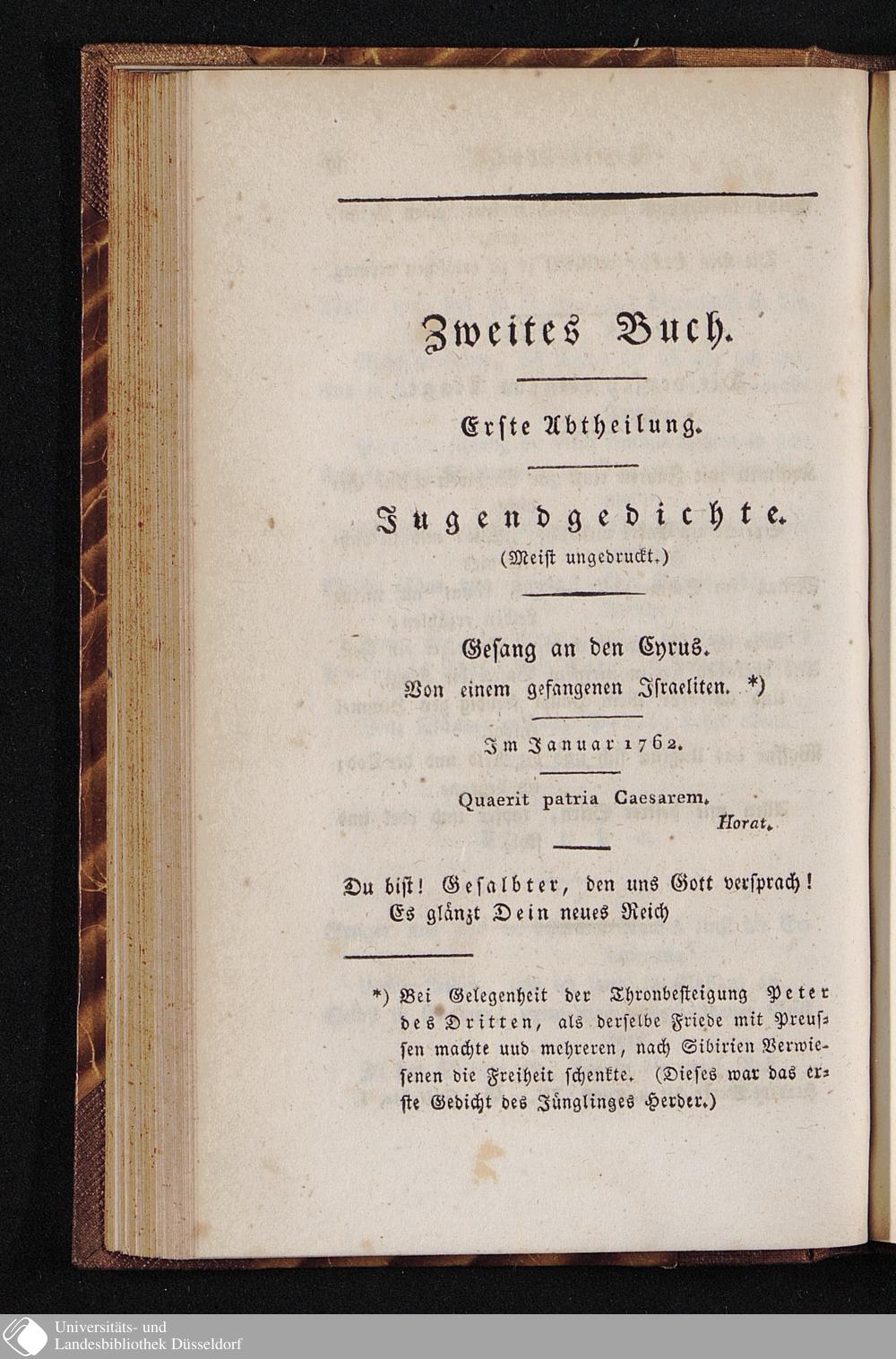 Zweites Buch.

Erste Abtheilung.

Jugendgedichte.
(Meist ungedruckt.)

Gesang an den Cyrus.
Von einem gefangenen Israeliten. *)

Im Januar 1762.

Quaerit patria Caesarem.
Horat.

Du bist! Gesalbter, den uns Gott versprach!
Es glänzt Dein neues Reich

*) Bei Gelegenheit der Thronbesteigung Peter des Dritten, als derselbe Friede mit Preussen machte uud mehreren, nach Sibirien Verwiesenen die Freiheit schenkte. (Dieses war das erste Gedicht des Jünglinges Herder.)

Universitäts- und
Landesbibliothek Düsseldorf